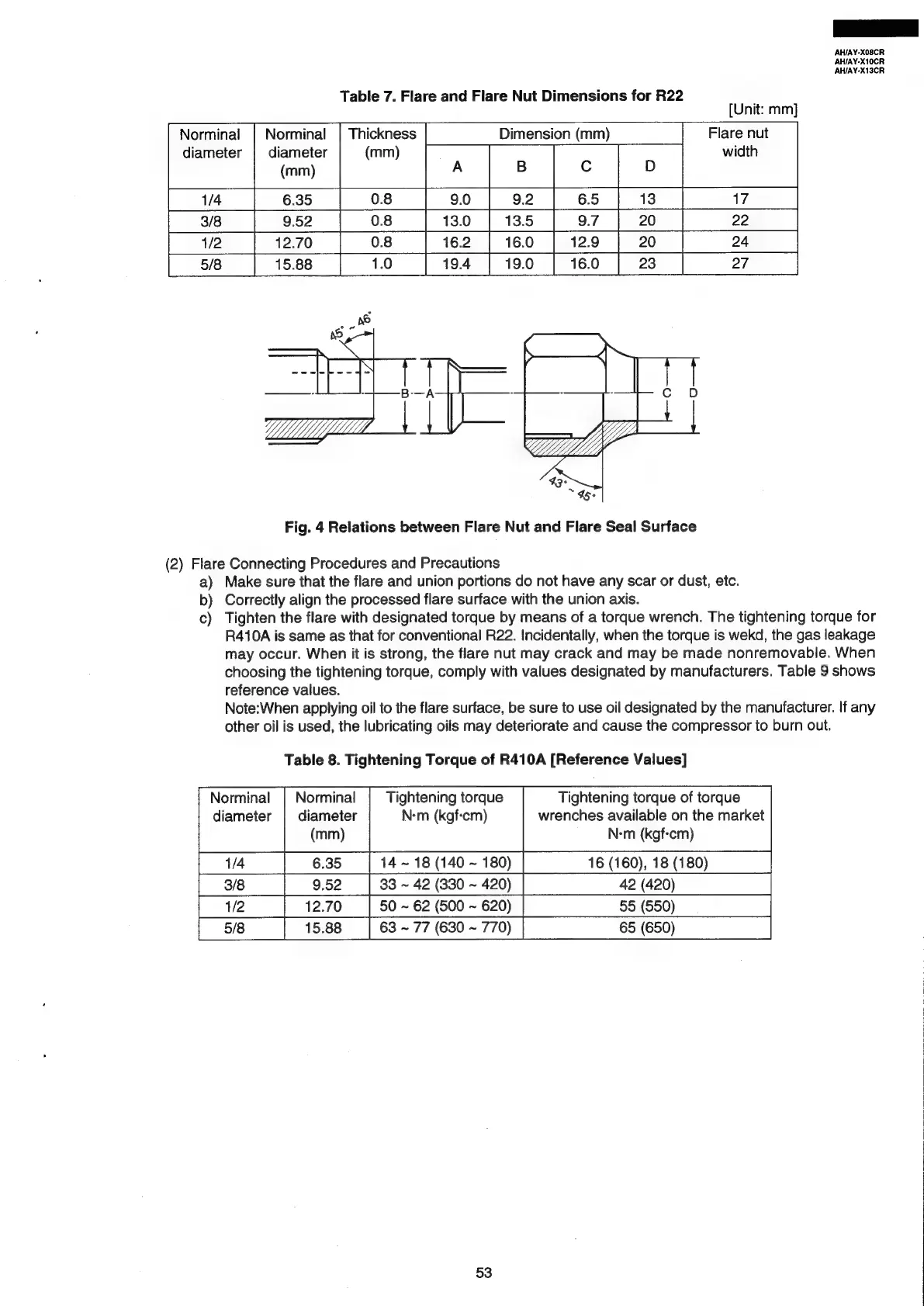 AH/AY-X08CR
AH/AY-X10CR
AH/AY-X13CR

Table 7. Flare and Flare Nut Dimensions for R22

[Unit: mm]

| Norminal diameter | Norminal diameter (mm) | Thickness (mm) | Dimension (mm) A | B | C | D | Flare nut width |
|---|---|---|---|---|---|---|---|
| 1/4 | 6.35 | 0.8 | 9.0 | 9.2 | 6.5 | 13 | 17 |
| 3/8 | 9.52 | 0.8 | 13.0 | 13.5 | 9.7 | 20 | 22 |
| 1/2 | 12.70 | 0.8 | 16.2 | 16.0 | 12.9 | 20 | 24 |
| 5/8 | 15.88 | 1.0 | 19.4 | 19.0 | 16.0 | 23 | 27 |

45° ~ 46°
B A
C D
43° ~ 45°

Fig. 4 Relations between Flare Nut and Flare Seal Surface

(2) Flare Connecting Procedures and Precautions
a) Make sure that the flare and union portions do not have any scar or dust, etc.
b) Correctly align the processed flare surface with the union axis.
c) Tighten the flare with designated torque by means of a torque wrench. The tightening torque for R410A is same as that for conventional R22. Incidentally, when the torque is wekd, the gas leakage may occur. When it is strong, the flare nut may crack and may be made nonremovable. When choosing the tightening torque, comply with values designated by manufacturers. Table 9 shows reference values.
Note:When applying oil to the flare surface, be sure to use oil designated by the manufacturer. If any other oil is used, the lubricating oils may deteriorate and cause the compressor to burn out.

Table 8. Tightening Torque of R410A [Reference Values]

| Norminal diameter | Norminal diameter (mm) | Tightening torque N·m (kgf·cm) | Tightening torque of torque wrenches available on the market N·m (kgf·cm) |
|---|---|---|---|
| 1/4 | 6.35 | 14 ~ 18 (140 ~ 180) | 16 (160), 18 (180) |
| 3/8 | 9.52 | 33 ~ 42 (330 ~ 420) | 42 (420) |
| 1/2 | 12.70 | 50 ~ 62 (500 ~ 620) | 55 (550) |
| 5/8 | 15.88 | 63 ~ 77 (630 ~ 770) | 65 (650) |

53